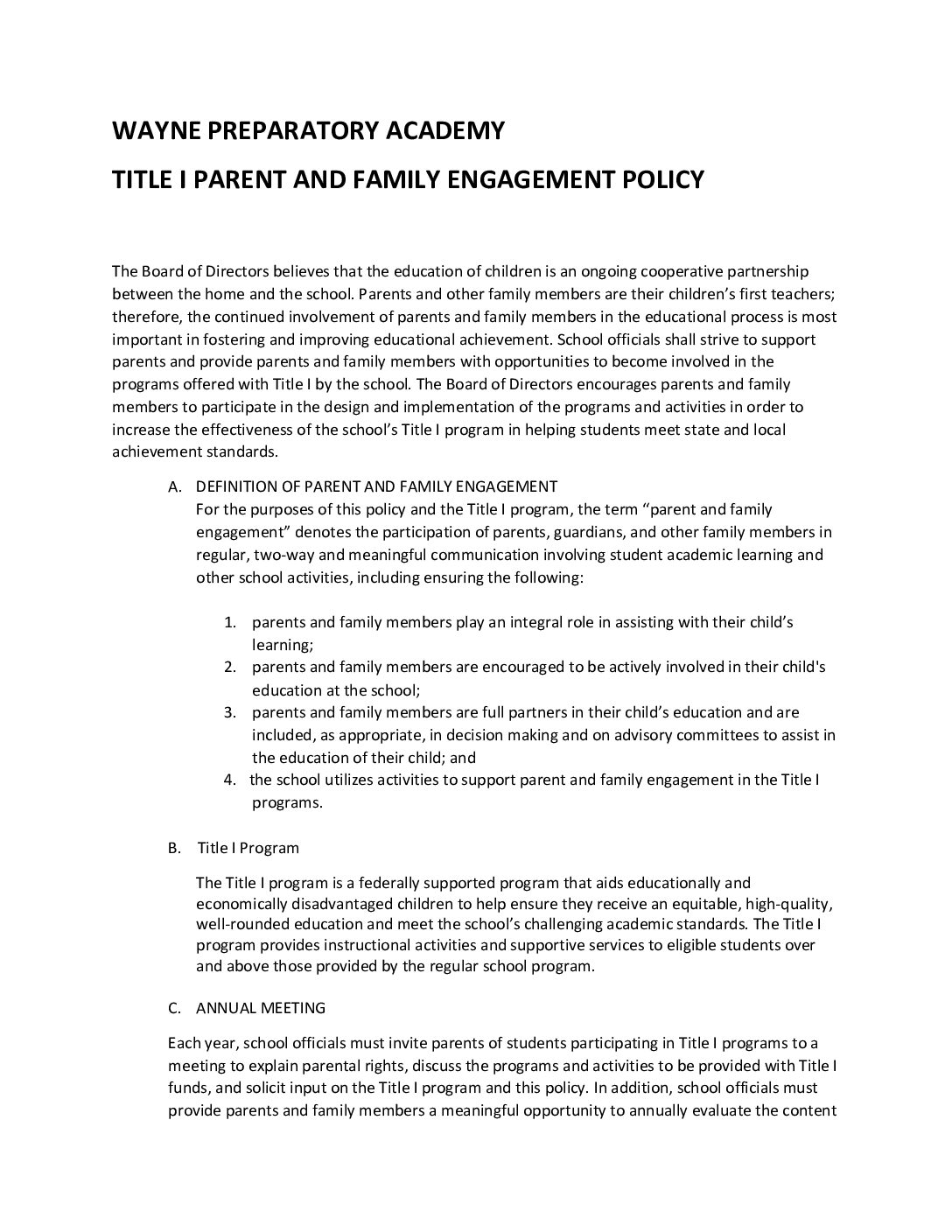 WAYNE PREPARATORY ACADEMY

TITLE I PARENT AND FAMILY ENGAGEMENT POLICY

The Board of Directors believes that the education of children is an ongoing cooperative partnership between the home and the school. Parents and other family members are their children's first teachers; therefore, the continued involvement of parents and family members in the educational process is most important in fostering and improving educational achievement. School officials shall strive to support parents and provide parents and family members with opportunities to become involved in the programs offered with Title I by the school. The Board of Directors encourages parents and family members to participate in the design and implementation of the programs and activities in order to increase the effectiveness of the school's Title I program in helping students meet state and local achievement standards.

A. DEFINITION OF PARENT AND FAMILY ENGAGEMENT
For the purposes of this policy and the Title I program, the term "parent and family engagement" denotes the participation of parents, guardians, and other family members in regular, two-way and meaningful communication involving student academic learning and other school activities, including ensuring the following:

1. parents and family members play an integral role in assisting with their child's learning;
2. parents and family members are encouraged to be actively involved in their child's education at the school;
3. parents and family members are full partners in their child's education and are included, as appropriate, in decision making and on advisory committees to assist in the education of their child; and
4. the school utilizes activities to support parent and family engagement in the Title I programs.

B. Title I Program

The Title I program is a federally supported program that aids educationally and economically disadvantaged children to help ensure they receive an equitable, high-quality, well-rounded education and meet the school's challenging academic standards. The Title I program provides instructional activities and supportive services to eligible students over and above those provided by the regular school program.

C. ANNUAL MEETING

Each year, school officials must invite parents of students participating in Title I programs to a meeting to explain parental rights, discuss the programs and activities to be provided with Title I funds, and solicit input on the Title I program and this policy. In addition, school officials must provide parents and family members a meaningful opportunity to annually evaluate the content